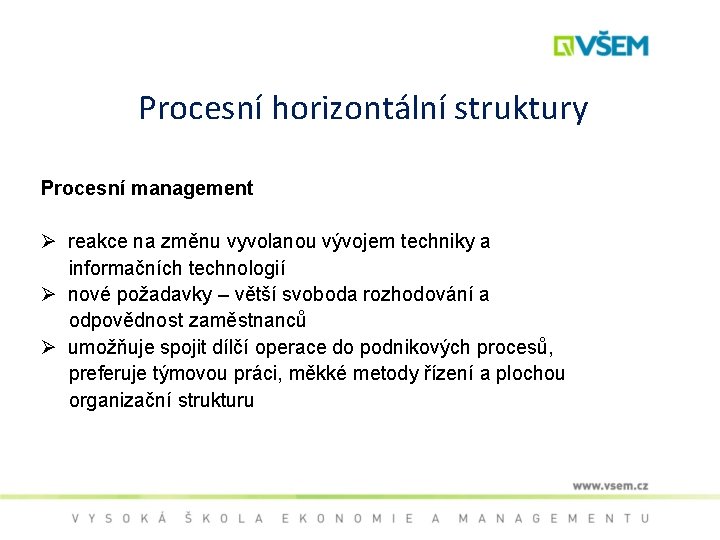 VŠEM

Procesní horizontální struktury

Procesní management

➢ reakce na změnu vyvolanou vývojem techniky a informačních technologií
➢ nové požadavky – větší svoboda rozhodování a odpovědnost zaměstnanců
➢ umožňuje spojit dílčí operace do podnikových procesů, preferuje týmovou práci, měkké metody řízení a plochou organizační strukturu

www.vsem.cz

VYSOKÁ ŠKOLA EKONOMIE A MANAGEMENTU